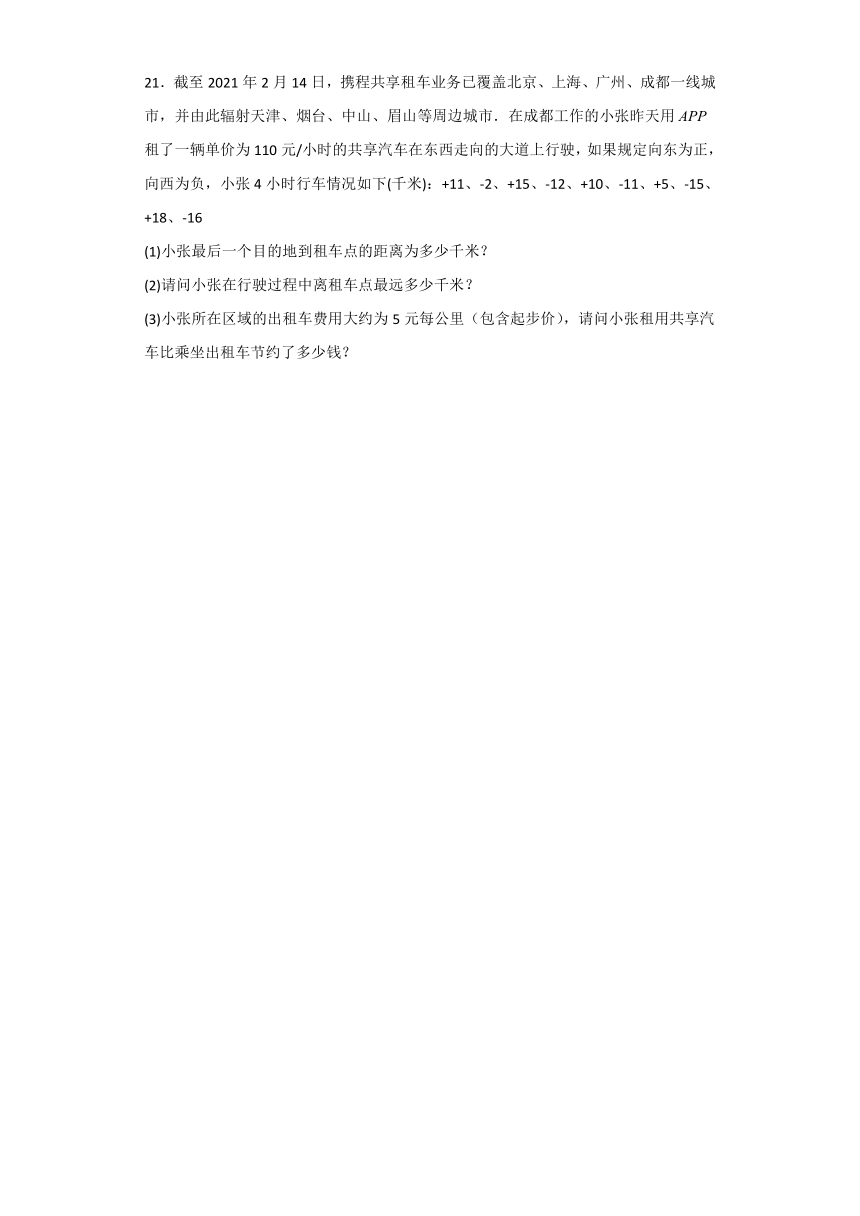 21．截至 2021 年 2 月 14 日，携程共享租车业务已覆盖北京、上海、广州、成都一线城市，并由此辐射天津、烟台、中山、眉山等周边城市．在成都工作的小张昨天用 $APP$ 租了一辆单价为 110 元/小时的共享汽车在东西走向的大道上行驶，如果规定向东为正，向西为负，小张 4 小时行车情况如下(千米)：+11、-2、+15、-12、+10、-11、+5、-15、+18、-16

(1)小张最后一个目的地到租车点的距离为多少千米？

(2)请问小张在行驶过程中离租车点最远多少千米？

(3)小张所在区域的出租车费用大约为 5 元每公里（包含起步价），请问小张租用共享汽车比乘坐出租车节约了多少钱？